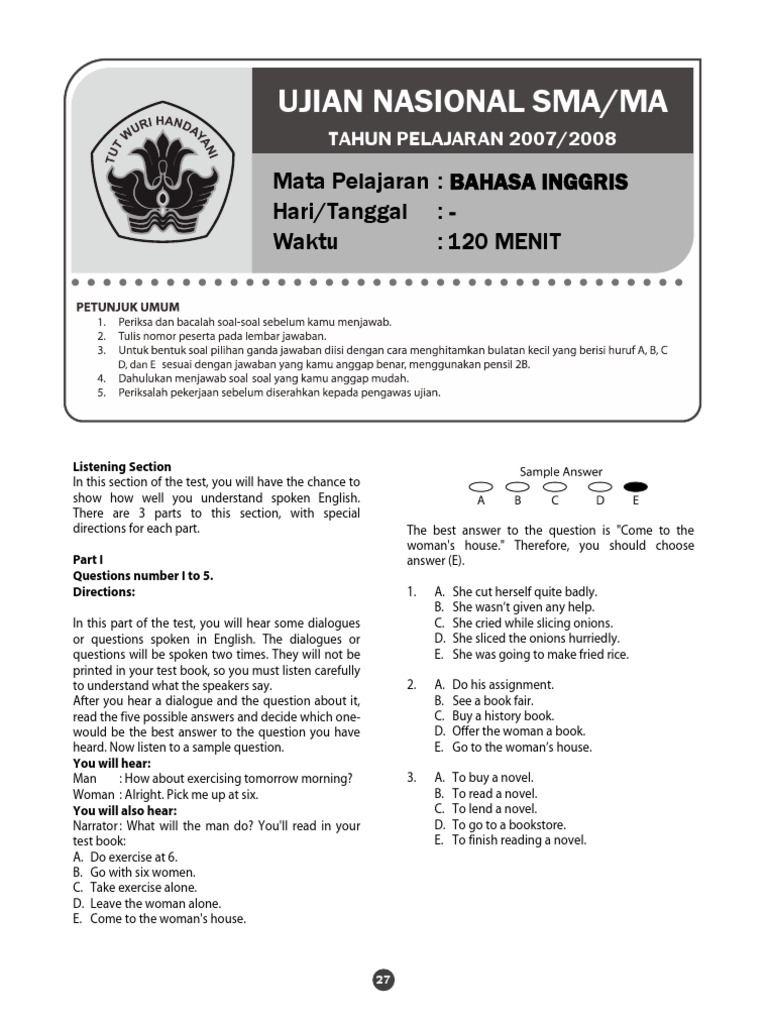 TUT WURI HANDAYANI

UJIAN NASIONAL SMA/MA

TAHUN PELAJARAN 2007/2008

Mata Pelajaran : BAHASA INGGRIS
Hari/Tanggal : -
Waktu : 120 MENIT

PETUNJUK UMUM
1. Periksa dan bacalah soal-soal sebelum kamu menjawab.
2. Tulis nomor peserta pada lembar jawaban.
3. Untuk bentuk soal pilihan ganda jawaban diisi dengan cara menghitamkan bulatan kecil yang berisi huruf A, B, C D, dan E sesuai dengan jawaban yang kamu anggap benar, menggunakan pensil 2B.
4. Dahulukan menjawab soal soal yang kamu anggap mudah.
5. Periksalah pekerjaan sebelum diserahkan kepada pengawas ujian.

Listening Section
In this section of the test, you will have the chance to show how well you understand spoken English. There are 3 parts to this section, with special directions for each part.

Part I
Questions number I to 5.
Directions:

In this part of the test, you will hear some dialogues or questions spoken in English. The dialogues or questions will be spoken two times. They will not be printed in your test book, so you must listen carefully to understand what the speakers say.
After you hear a dialogue and the question about it, read the five possible answers and decide which one-would be the best answer to the question you have heard. Now listen to a sample question.
You will hear:
Man : How about exercising tomorrow morning?
Woman : Alright. Pick me up at six.
You will also hear:
Narrator: What will the man do? You'll read in your test book:
A. Do exercise at 6.
B. Go with six women.
C. Take exercise alone.
D. Leave the woman alone.
E. Come to the woman's house.

Sample Answer
A B C D E

The best answer to the question is "Come to the woman's house." Therefore, you should choose answer (E).

1. A. She cut herself quite badly.
B. She wasn't given any help.
C. She cried while slicing onions.
D. She sliced the onions hurriedly.
E. She was going to make fried rice.

2. A. Do his assignment.
B. See a book fair.
C. Buy a history book.
D. Offer the woman a book.
E. Go to the woman's house.

3. A. To buy a novel.
B. To read a novel.
C. To lend a novel.
D. To go to a bookstore.
E. To finish reading a novel.

27